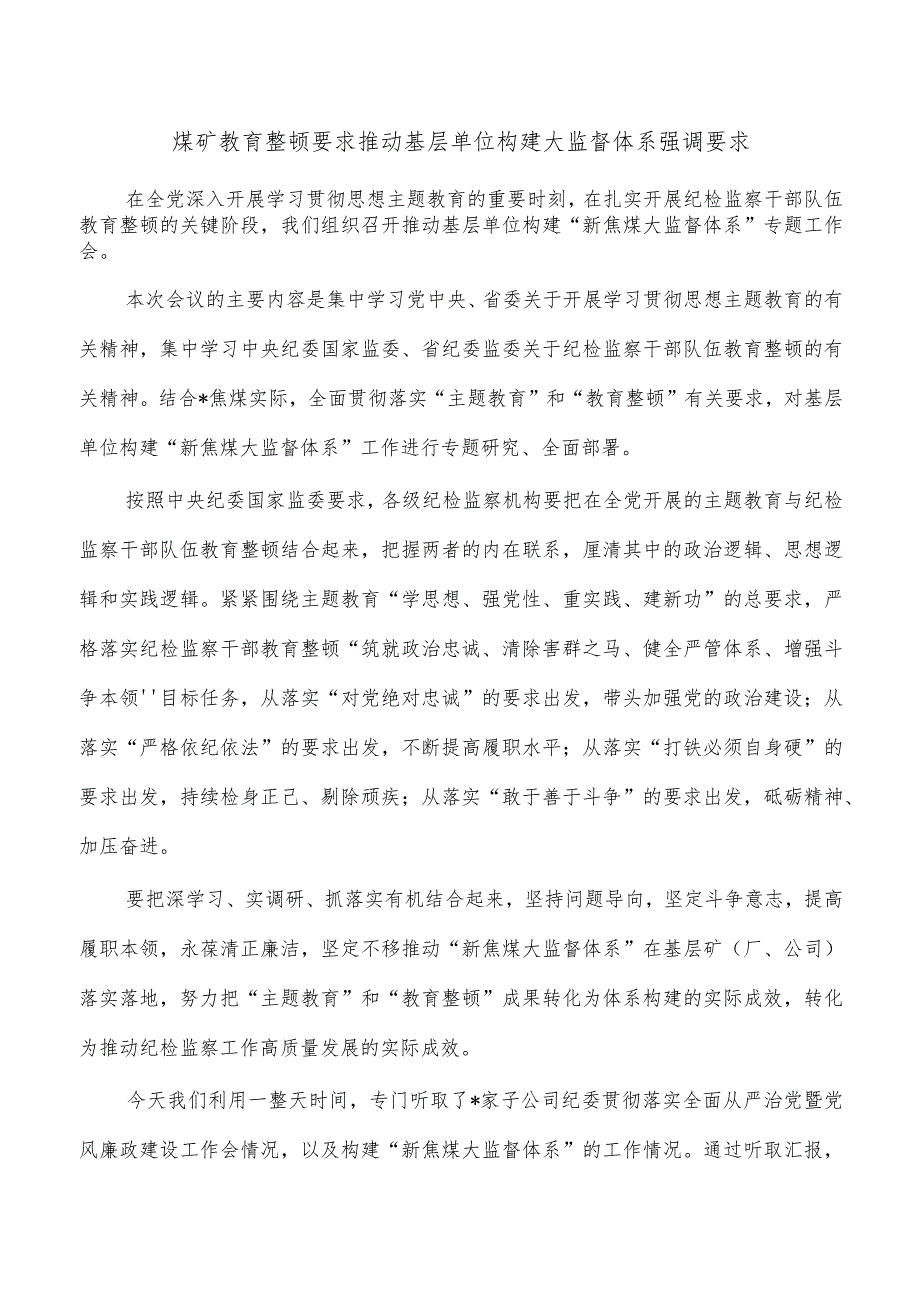 煤矿教育整顿要求推动基层单位构建大监督体系强调要求

在全党深入开展学习贯彻思想主题教育的重要时刻，在扎实开展纪检监察干部队伍教育整顿的关键阶段，我们组织召开推动基层单位构建“新焦煤大监督体系”专题工作会。

本次会议的主要内容是集中学习党中央、省委关于开展学习贯彻思想主题教育的有关精神，集中学习中央纪委国家监委、省纪委监委关于纪检监察干部队伍教育整顿的有关精神。结合*焦煤实际，全面贯彻落实“主题教育”和“教育整顿”有关要求，对基层单位构建“新焦煤大监督体系”工作进行专题研究、全面部署。

按照中央纪委国家监委要求，各级纪检监察机构要把在全党开展的主题教育与纪检监察干部队伍教育整顿结合起来，把握两者的内在联系，厘清其中的政治逻辑、思想逻辑和实践逻辑。紧紧围绕主题教育“学思想、强党性、重实践、建新功”的总要求，严格落实纪检监察干部教育整顿“筑就政治忠诚、清除害群之马、健全严管体系、增强斗争本领''目标任务，从落实“对党绝对忠诚”的要求出发，带头加强党的政治建设；从落实“严格依纪依法”的要求出发，不断提高履职水平；从落实“打铁必须自身硬”的要求出发，持续检身正己、剔除顽疾；从落实“敢于善于斗争”的要求出发，砥砺精神、加压奋进。

要把深学习、实调研、抓落实有机结合起来，坚持问题导向，坚定斗争意志，提高履职本领，永葆清正廉洁，坚定不移推动“新焦煤大监督体系”在基层矿（厂、公司）落实落地，努力把“主题教育”和“教育整顿”成果转化为体系构建的实际成效，转化为推动纪检监察工作高质量发展的实际成效。

今天我们利用一整天时间，专门听取了*家子公司纪委贯彻落实全面从严治党暨党风廉政建设工作会情况，以及构建“新焦煤大监督体系”的工作情况。通过听取汇报，